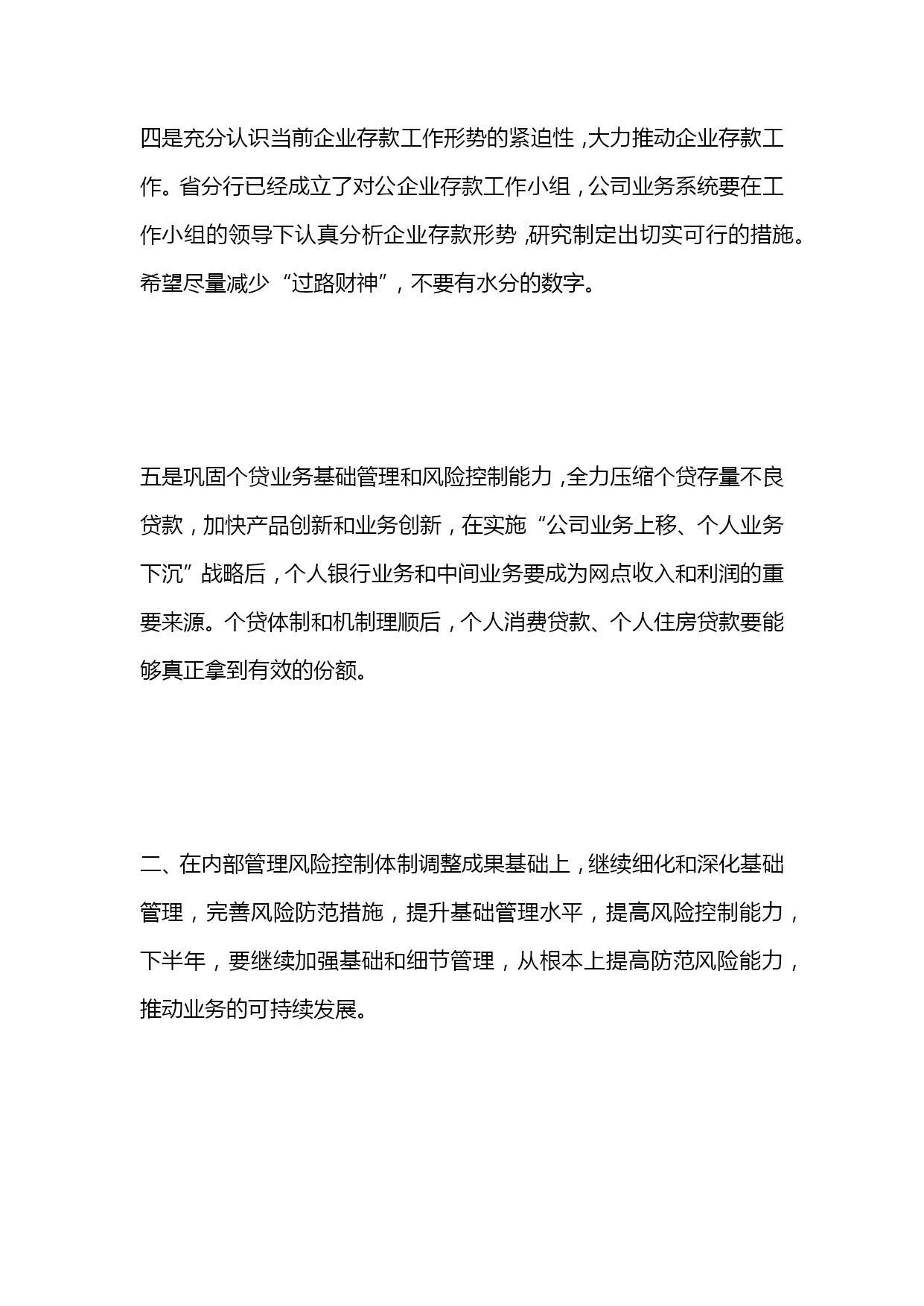 四是充分认识当前企业存款工作形势的紧迫性，大力推动企业存款工作。省分行已经成立了对公企业存款工作小组，公司业务系统要在工作小组的领导下认真分析企业存款形势，研究制定出切实可行的措施。希望尽量减少“过路财神”，不要有水分的数字。

五是巩固个贷业务基础管理和风险控制能力，全力压缩个贷存量不良贷款，加快产品创新和业务创新，在实施“公司业务上移、个人业务下沉”战略后，个人银行业务和中间业务要成为网点收入和利润的重要来源。个贷体制和机制理顺后，个人消费贷款、个人住房贷款要能够真正拿到有效的份额。

二、在内部管理风险控制体制调整成果基础上，继续细化和深化基础管理，完善风险防范措施，提升基础管理水平，提高风险控制能力，下半年，要继续加强基础和细节管理，从根本上提高防范风险能力，推动业务的可持续发展。